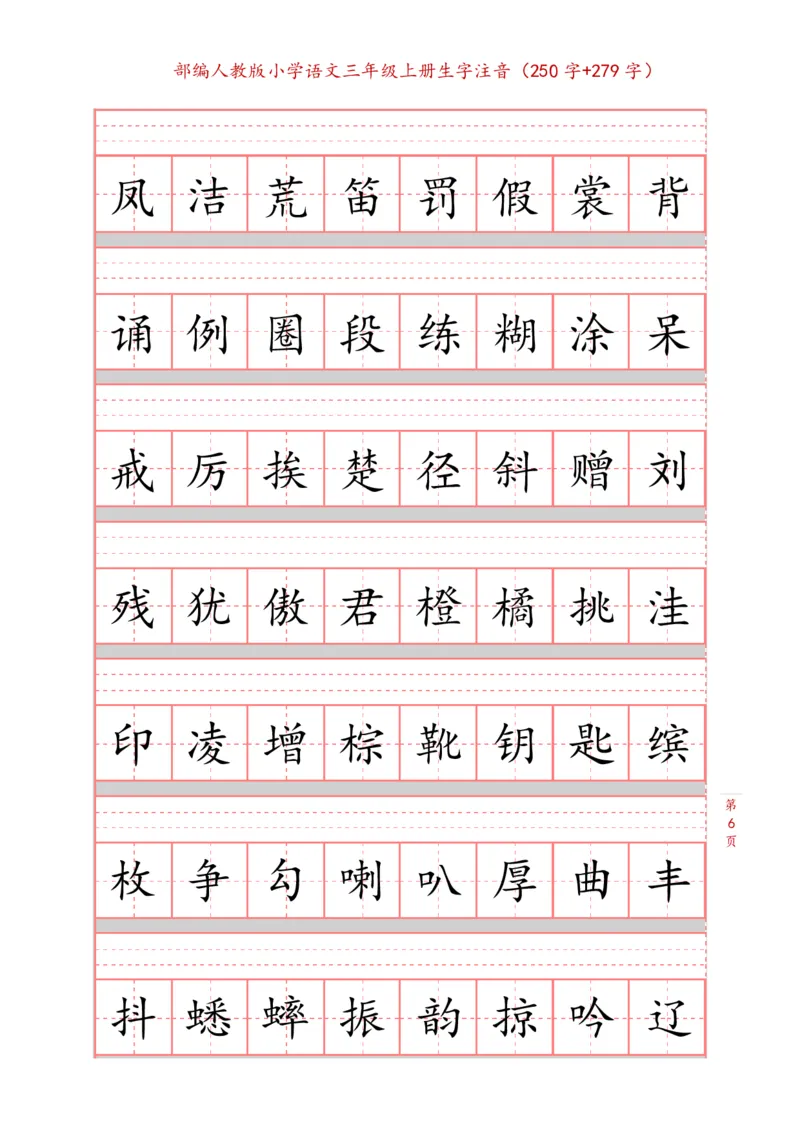 部编人教版小学语文三年级上册生字注音（250字+279字）

| 凤 | 洁 | 荒 | 笛 | 罚 | 假 | 裳 | 背 |
|---|---|---|---|---|---|---|---|
| 诵 | 例 | 圈 | 段 | 练 | 糊 | 涂 | 呆 |
| 戒 | 厉 | 挨 | 楚 | 径 | 斜 | 赠 | 刘 |
| 残 | 犹 | 傲 | 君 | 橙 | 橘 | 挑 | 洼 |
| 印 | 凌 | 增 | 棕 | 靴 | 钥 | 匙 | 缤 |
| 枚 | 争 | 勾 | 喇 | 叭 | 厚 | 曲 | 丰 |
| 抖 | 蟋 | 蟀 | 振 | 韵 | 掠 | 吟 | 辽 |

第6页